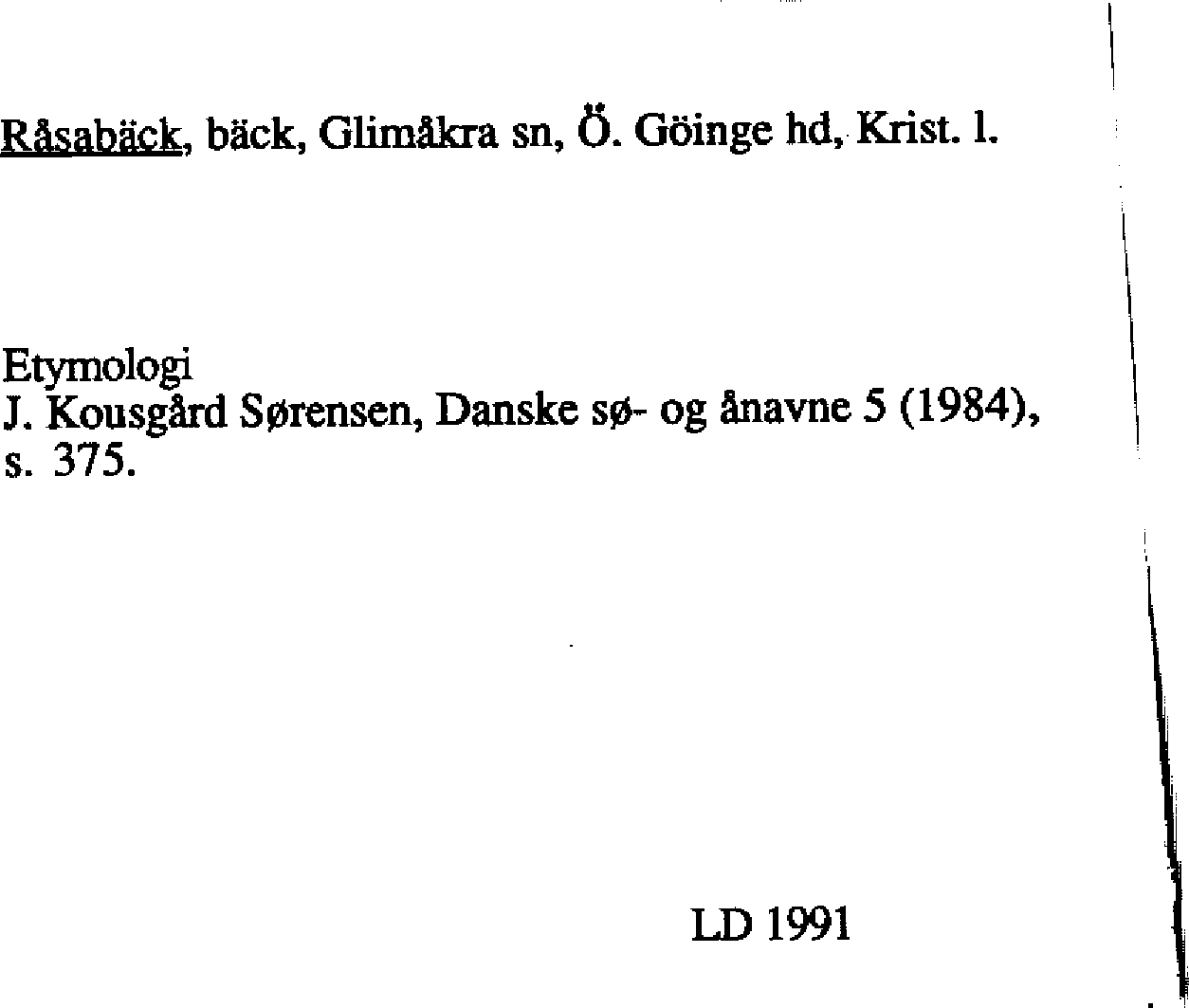 Råsabäck, bäck, Glimåkra sn, Ö. Göinge hd, Krist. l.

Etymologi
J. Kousgård Sørensen, Danske sø- og ånavne 5 (1984), s. 375.

LD 1991